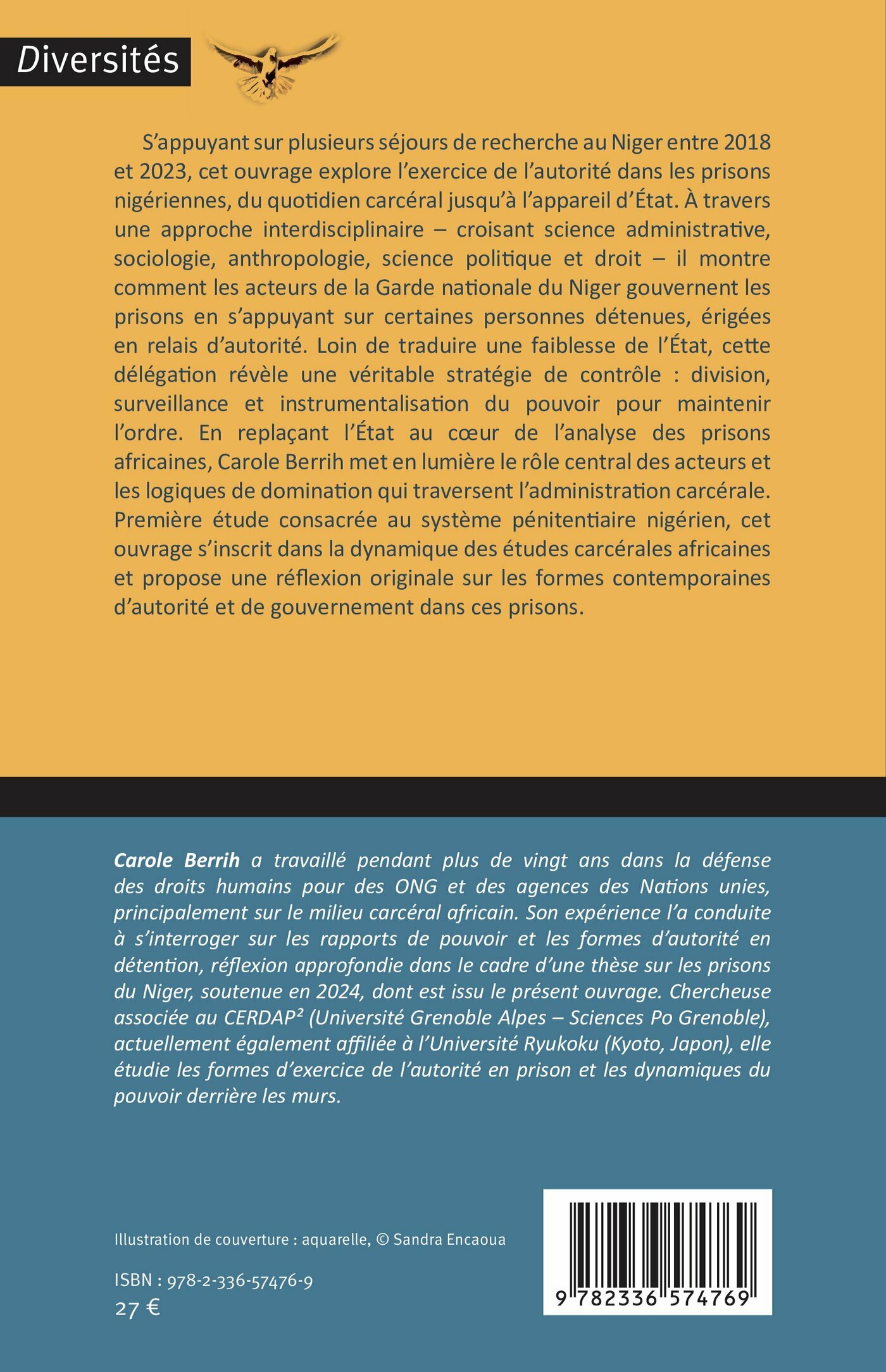 Diversités

S'appuyant sur plusieurs séjours de recherche au Niger entre 2018 et 2023, cet ouvrage explore l'exercice de l'autorité dans les prisons nigériennes, du quotidien carcéral jusqu'à l'appareil d'État. À travers une approche interdisciplinaire – croisant science administrative, sociologie, anthropologie, science politique et droit – il montre comment les acteurs de la Garde nationale du Niger gouvernent les prisons en s'appuyant sur certaines personnes détenues, érigées en relais d'autorité. Loin de traduire une faiblesse de l'État, cette délégation révèle une véritable stratégie de contrôle : division, surveillance et instrumentalisation du pouvoir pour maintenir l'ordre. En replaçant l'État au cœur de l'analyse des prisons africaines, Carole Berrih met en lumière le rôle central des acteurs et les logiques de domination qui traversent l'administration carcérale. Première étude consacrée au système pénitentiaire nigérien, cet ouvrage s'inscrit dans la dynamique des études carcérales africaines et propose une réflexion originale sur les formes contemporaines d'autorité et de gouvernement dans ces prisons.

Carole Berrih a travaillé pendant plus de vingt ans dans la défense des droits humains pour des ONG et des agences des Nations unies, principalement sur le milieu carcéral africain. Son expérience l'a conduite à s'interroger sur les rapports de pouvoir et les formes d'autorité en détention, réflexion approfondie dans le cadre d'une thèse sur les prisons du Niger, soutenue en 2024, dont est issu le présent ouvrage. Chercheuse associée au CERDAP² (Université Grenoble Alpes – Sciences Po Grenoble), actuellement également affiliée à l'Université Ryukoku (Kyoto, Japon), elle étudie les formes d'exercice de l'autorité en prison et les dynamiques du pouvoir derrière les murs.

Illustration de couverture : aquarelle, © Sandra Encaoua

ISBN : 978-2-336-57476-9
27 €

9 782336 574769